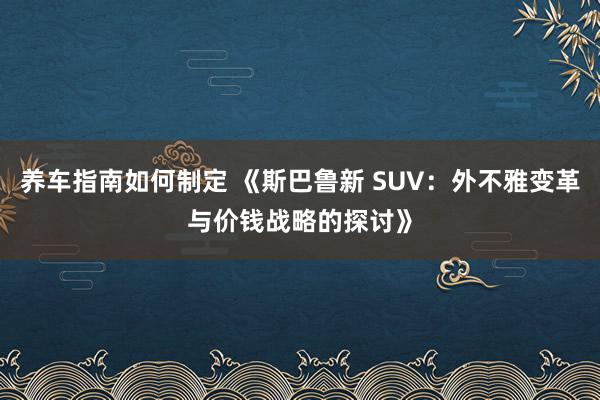 养车指南如何制定 《斯巴鲁新 SUV：外不雅变革与价钱战略的探讨》